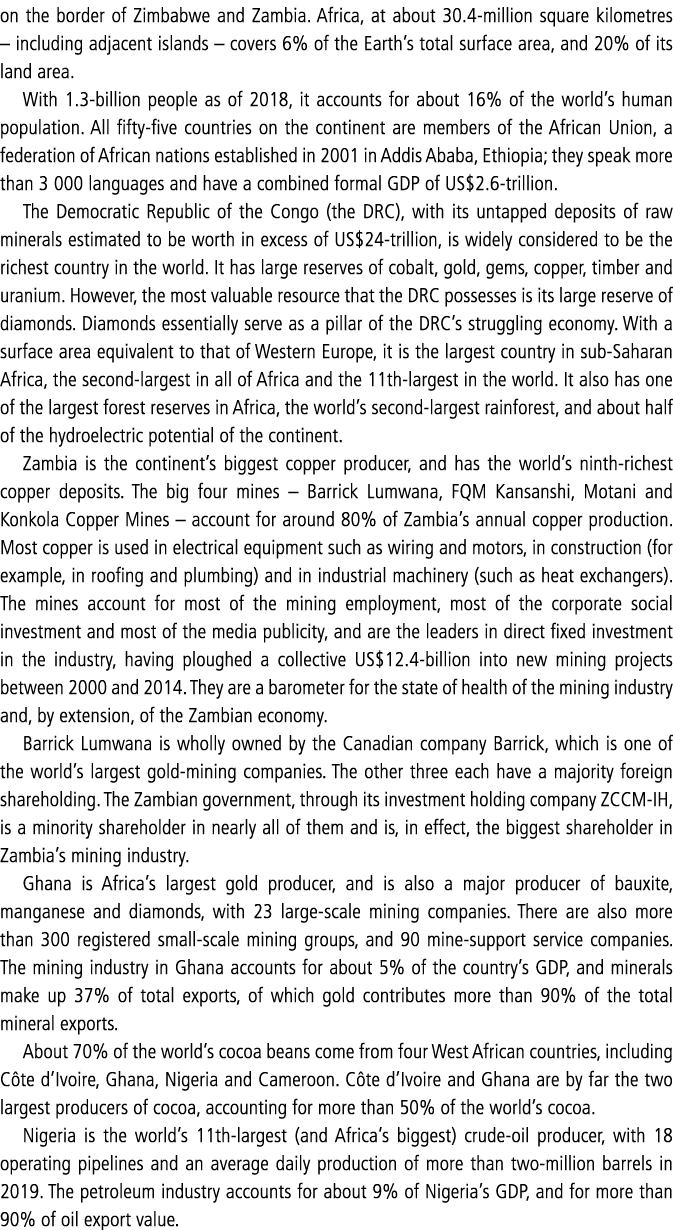 on the border of Zimbabwe and Zambia. Africa, at about 30.4-million square kilometres – including adjacent islands – covers 6% of the Earth's total surface area, and 20% of its land area.

With 1.3-billion people as of 2018, it accounts for about 16% of the world's human population. All fifty-five countries on the continent are members of the African Union, a federation of African nations established in 2001 in Addis Ababa, Ethiopia; they speak more than 3 000 languages and have a combined formal GDP of US$2.6-trillion.

The Democratic Republic of the Congo (the DRC), with its untapped deposits of raw minerals estimated to be worth in excess of US$24-trillion, is widely considered to be the richest country in the world. It has large reserves of cobalt, gold, gems, copper, timber and uranium. However, the most valuable resource that the DRC possesses is its large reserve of diamonds. Diamonds essentially serve as a pillar of the DRC's struggling economy. With a surface area equivalent to that of Western Europe, it is the largest country in sub-Saharan Africa, the second-largest in all of Africa and the 11th-largest in the world. It also has one of the largest forest reserves in Africa, the world's second-largest rainforest, and about half of the hydroelectric potential of the continent.

Zambia is the continent's biggest copper producer, and has the world's ninth-richest copper deposits. The big four mines – Barrick Lumwana, FQM Kansanshi, Motani and Konkola Copper Mines – account for around 80% of Zambia's annual copper production. Most copper is used in electrical equipment such as wiring and motors, in construction (for example, in roofing and plumbing) and in industrial machinery (such as heat exchangers). The mines account for most of the mining employment, most of the corporate social investment and most of the media publicity, and are the leaders in direct fixed investment in the industry, having ploughed a collective US$12.4-billion into new mining projects between 2000 and 2014. They are a barometer for the state of health of the mining industry and, by extension, of the Zambian economy.

Barrick Lumwana is wholly owned by the Canadian company Barrick, which is one of the world's largest gold-mining companies. The other three each have a majority foreign shareholding. The Zambian government, through its investment holding company ZCCM-IH, is a minority shareholder in nearly all of them and is, in effect, the biggest shareholder in Zambia's mining industry.

Ghana is Africa's largest gold producer, and is also a major producer of bauxite, manganese and diamonds, with 23 large-scale mining companies. There are also more than 300 registered small-scale mining groups, and 90 mine-support service companies. The mining industry in Ghana accounts for about 5% of the country's GDP, and minerals make up 37% of total exports, of which gold contributes more than 90% of the total mineral exports.

About 70% of the world's cocoa beans come from four West African countries, including Côte d'Ivoire, Ghana, Nigeria and Cameroon. Côte d'Ivoire and Ghana are by far the two largest producers of cocoa, accounting for more than 50% of the world's cocoa.

Nigeria is the world's 11th-largest (and Africa's biggest) crude-oil producer, with 18 operating pipelines and an average daily production of more than two-million barrels in 2019. The petroleum industry accounts for about 9% of Nigeria's GDP, and for more than 90% of oil export value.